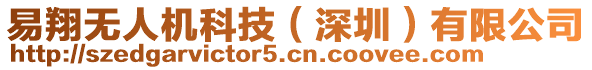 易翔无人机科技（深圳）有限公司
http://szedgarvictor5.cn.coovee.com